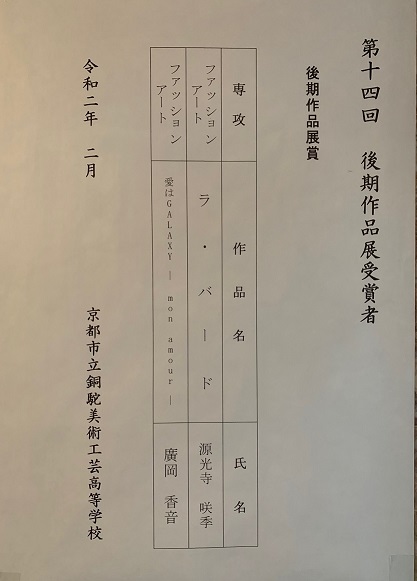 第十四回　後期作品展受賞者

後期作品展賞

| 専攻 | 作品名 | 氏名 |
|---|---|---|
| ファッションアート | ラ・バード | 源光寺　咲季 |
| ファッションアート | 愛はGALAXY ― mon amour ― | 廣岡　香音 |

令和二年　二月

京都市立銅駝美術工芸高等学校